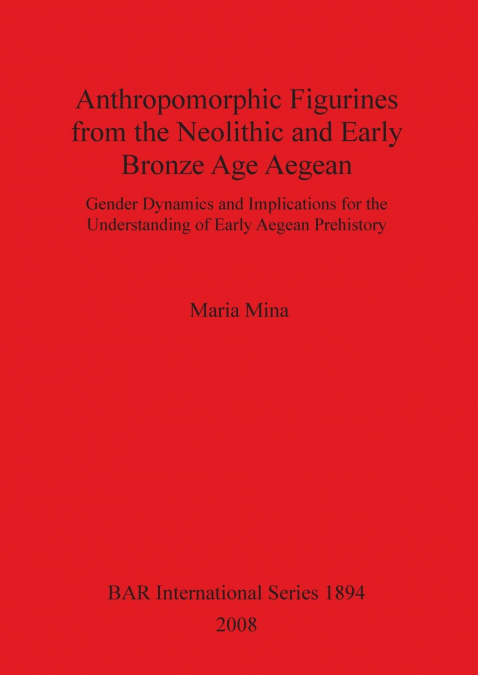 Anthropomorphic Figurines from the Neolithic and Early Bronze Age Aegean

Gender Dynamics and Implications for the Understanding of Early Aegean Prehistory

Maria Mina

BAR International Series 1894
2008